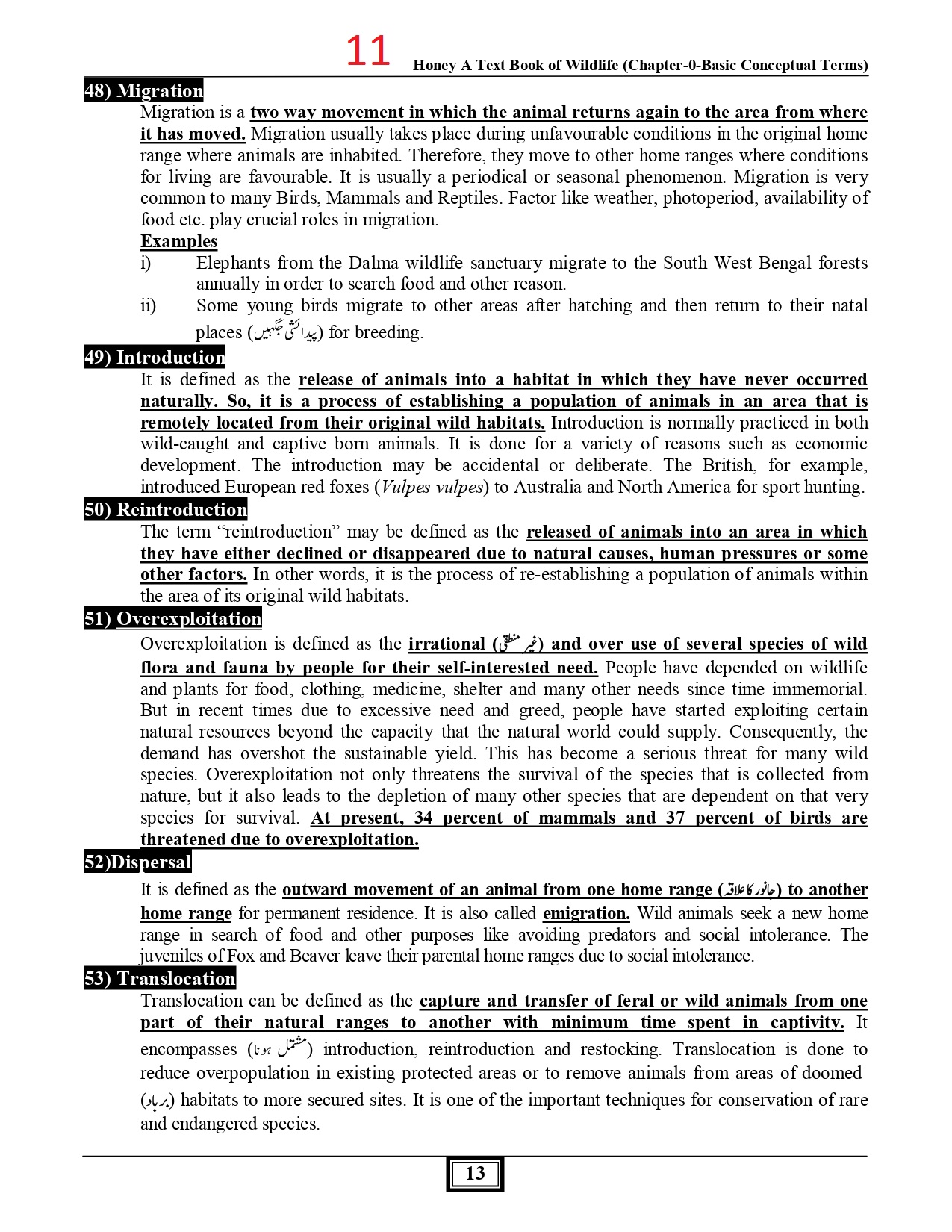 11

Honey A Text Book of Wildlife (Chapter-0-Basic Conceptual Terms)

48) Migration

Migration is a two way movement in which the animal returns again to the area from where it has moved. Migration usually takes place during unfavourable conditions in the original home range where animals are inhabited. Therefore, they move to other home ranges where conditions for living are favourable. It is usually a periodical or seasonal phenomenon. Migration is very common to many Birds, Mammals and Reptiles. Factor like weather, photoperiod, availability of food etc. play crucial roles in migration.

Examples

i) Elephants from the Dalma wildlife sanctuary migrate to the South West Bengal forests annually in order to search food and other reason.

ii) Some young birds migrate to other areas after hatching and then return to their natal places (پیدائشی جگہیں) for breeding.

49) Introduction

It is defined as the release of animals into a habitat in which they have never occurred naturally. So, it is a process of establishing a population of animals in an area that is remotely located from their original wild habitats. Introduction is normally practiced in both wild-caught and captive born animals. It is done for a variety of reasons such as economic development. The introduction may be accidental or deliberate. The British, for example, introduced European red foxes (Vulpes vulpes) to Australia and North America for sport hunting.

50) Reintroduction

The term “reintroduction” may be defined as the released of animals into an area in which they have either declined or disappeared due to natural causes, human pressures or some other factors. In other words, it is the process of re-establishing a population of animals within the area of its original wild habitats.

51) Overexploitation

Overexploitation is defined as the irrational (غیر منطقی) and over use of several species of wild flora and fauna by people for their self-interested need. People have depended on wildlife and plants for food, clothing, medicine, shelter and many other needs since time immemorial. But in recent times due to excessive need and greed, people have started exploiting certain natural resources beyond the capacity that the natural world could supply. Consequently, the demand has overshot the sustainable yield. This has become a serious threat for many wild species. Overexploitation not only threatens the survival of the species that is collected from nature, but it also leads to the depletion of many other species that are dependent on that very species for survival. At present, 34 percent of mammals and 37 percent of birds are threatened due to overexploitation.

52)Dispersal

It is defined as the outward movement of an animal from one home range (جانور کا علاقہ) to another home range for permanent residence. It is also called emigration. Wild animals seek a new home range in search of food and other purposes like avoiding predators and social intolerance. The juveniles of Fox and Beaver leave their parental home ranges due to social intolerance.

53) Translocation

Translocation can be defined as the capture and transfer of feral or wild animals from one part of their natural ranges to another with minimum time spent in captivity. It encompasses (مشتمل ہونا) introduction, reintroduction and restocking. Translocation is done to reduce overpopulation in existing protected areas or to remove animals from areas of doomed (برباد) habitats to more secured sites. It is one of the important techniques for conservation of rare and endangered species.

13